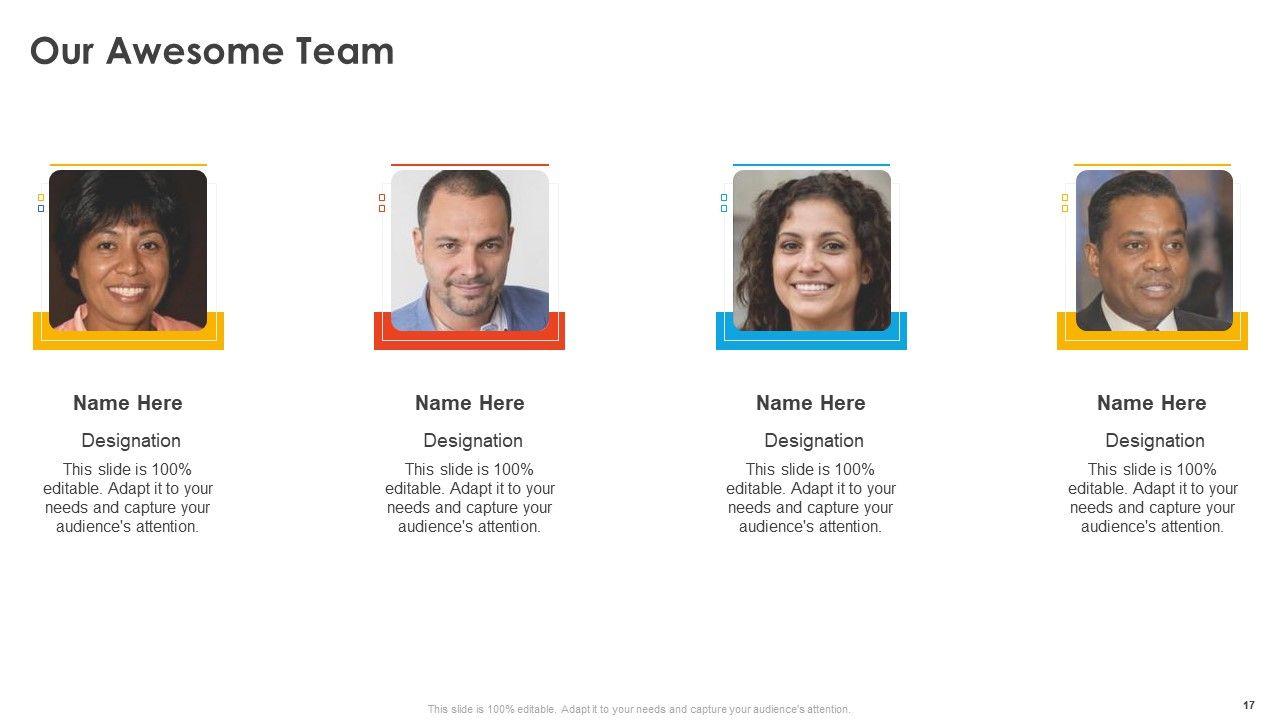 Our Awesome Team

Name Here

Designation

This slide is 100% editable. Adapt it to your needs and capture your audience's attention.

Name Here

Designation

This slide is 100% editable. Adapt it to your needs and capture your audience's attention.

Name Here

Designation

This slide is 100% editable. Adapt it to your needs and capture your audience's attention.

Name Here

Designation

This slide is 100% editable. Adapt it to your needs and capture your audience's attention.

This slide is 100% editable. Adapt it to your needs and capture your audience's attention.

17